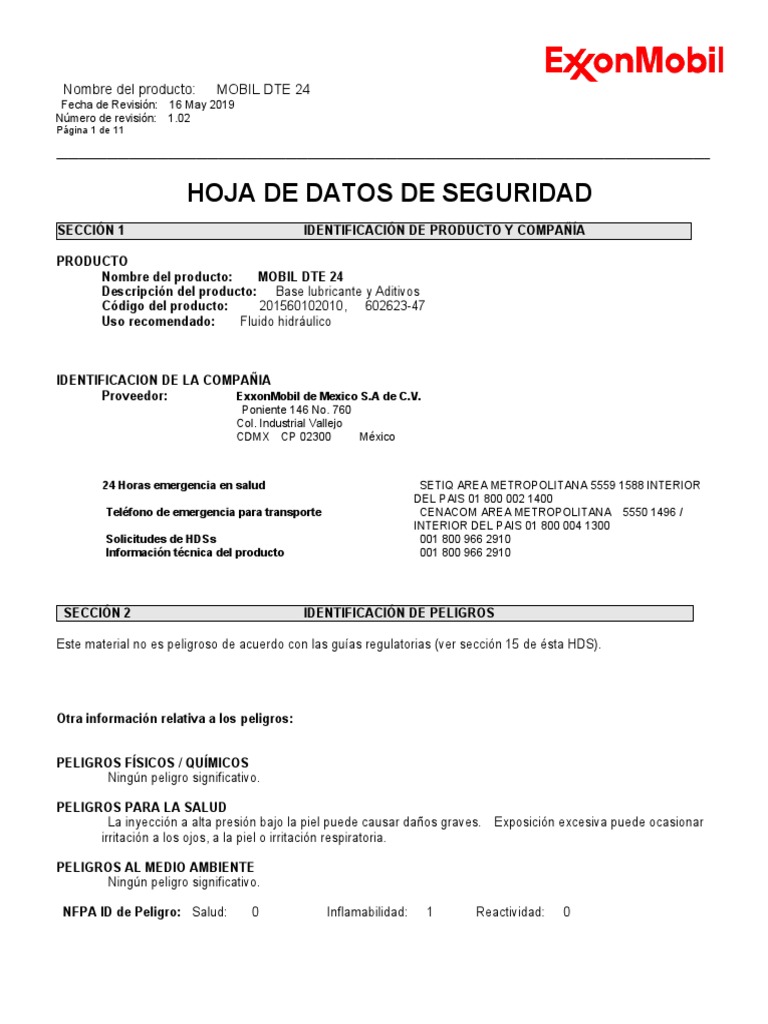 ExxonMobil

Nombre del producto: MOBIL DTE 24
Fecha de Revisión: 16 May 2019
Número de revisión: 1.02
Página 1 de 11

HOJA DE DATOS DE SEGURIDAD

SECCIÓN 1 IDENTIFICACIÓN DE PRODUCTO Y COMPAÑÍA

PRODUCTO
Nombre del producto: MOBIL DTE 24
Descripción del producto: Base lubricante y Aditivos
Código del producto: 201560102010, 602623-47
Uso recomendado: Fluido hidráulico

IDENTIFICACION DE LA COMPAÑIA
Proveedor: ExxonMobil de Mexico S.A de C.V.
Poniente 146 No. 760
Col. Industrial Vallejo
CDMX CP 02300 México

24 Horas emergencia en salud SETIQ AREA METROPOLITANA 5559 1588 INTERIOR DEL PAIS 01 800 002 1400
Teléfono de emergencia para transporte CENACOM AREA METROPOLITANA 5550 1496 / INTERIOR DEL PAIS 01 800 004 1300
Solicitudes de HDSs 001 800 966 2910
Información técnica del producto 001 800 966 2910

SECCIÓN 2 IDENTIFICACIÓN DE PELIGROS

Este material no es peligroso de acuerdo con las guías regulatorias (ver sección 15 de ésta HDS).

Otra información relativa a los peligros:

PELIGROS FÍSICOS / QUÍMICOS
Ningún peligro significativo.

PELIGROS PARA LA SALUD
La inyección a alta presión bajo la piel puede causar daños graves. Exposición excesiva puede ocasionar irritación a los ojos, a la piel o irritación respiratoria.

PELIGROS AL MEDIO AMBIENTE
Ningún peligro significativo.

NFPA ID de Peligro: Salud: 0 Inflamabilidad: 1 Reactividad: 0